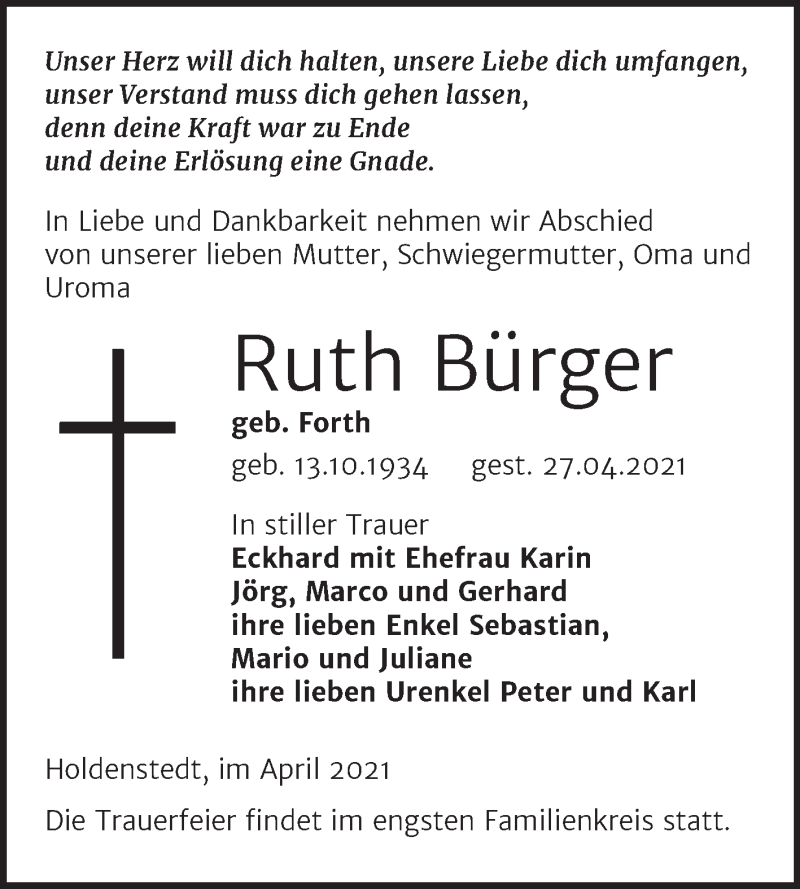 Unser Herz will dich halten, unsere Liebe dich umfangen,
unser Verstand muss dich gehen lassen,
denn deine Kraft war zu Ende
und deine Erlösung eine Gnade.

In Liebe und Dankbarkeit nehmen wir Abschied von unserer lieben Mutter, Schwiegermutter, Oma und Uroma

Ruth Bürger

geb. Forth

geb. 13.10.1934 gest. 27.04.2021

In stiller Trauer
Eckhard mit Ehefrau Karin
Jörg, Marco und Gerhard
ihre lieben Enkel Sebastian,
Mario und Juliane
ihre lieben Urenkel Peter und Karl

Holdenstedt, im April 2021

Die Trauerfeier findet im engsten Familienkreis statt.